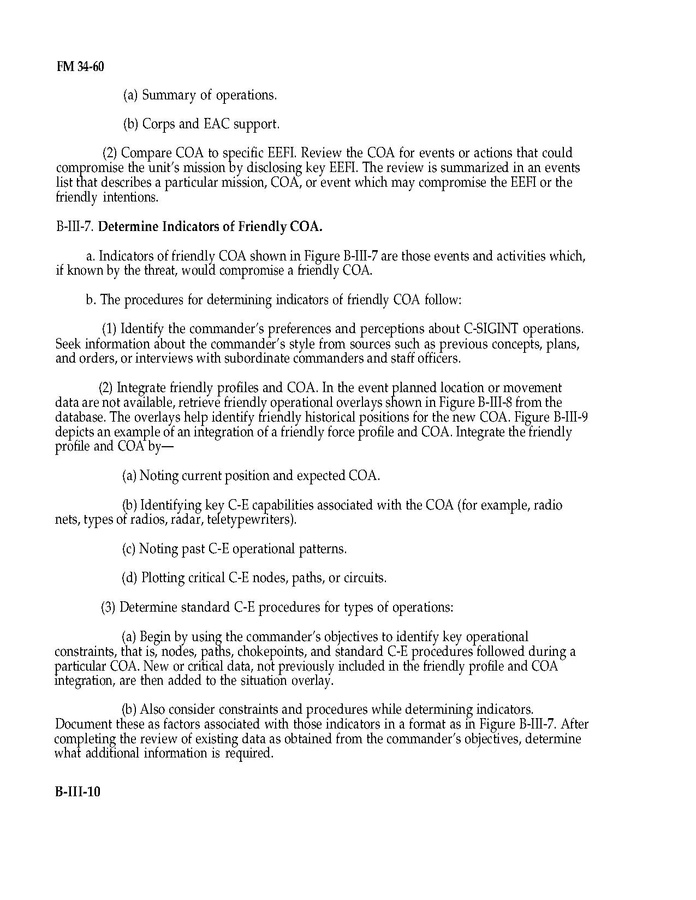 FM 34-60

(a) Summary of operations.

(b) Corps and EAC support.

(2) Compare COA to specific EEFI. Review the COA for events or actions that could compromise the unit's mission by disclosing key EEFI. The review is summarized in an events list that describes a particular mission, COA, or event which may compromise the EEFI or the friendly intentions.

B-III-7. Determine Indicators of Friendly COA.

a. Indicators of friendly COA shown in Figure B-III-7 are those events and activities which, if known by the threat, would compromise a friendly COA.

b. The procedures for determining indicators of friendly COA follow:

(1) Identify the commander's preferences and perceptions about C-SIGINT operations. Seek information about the commander's style from sources such as previous concepts, plans, and orders, or interviews with subordinate commanders and staff officers.

(2) Integrate friendly profiles and COA. In the event planned location or movement data are not available, retrieve friendly operational overlays shown in Figure B-III-8 from the database. The overlays help identify friendly historical positions for the new COA. Figure B-III-9 depicts an example of an integration of a friendly force profile and COA. Integrate the friendly profile and COA by—

(a) Noting current position and expected COA.

(b) Identifying key C-E capabilities associated with the COA (for example, radio nets, types of radios, radar, teletypewriters).

(c) Noting past C-E operational patterns.

(d) Plotting critical C-E nodes, paths, or circuits.

(3) Determine standard C-E procedures for types of operations:

(a) Begin by using the commander's objectives to identify key operational constraints, that is, nodes, paths, chokepoints, and standard C-E procedures followed during a particular COA. New or critical data, not previously included in the friendly profile and COA integration, are then added to the situation overlay.

(b) Also consider constraints and procedures while determining indicators. Document these as factors associated with those indicators in a format as in Figure B-III-7. After completing the review of existing data as obtained from the commander's objectives, determine what additional information is required.

B-III-10